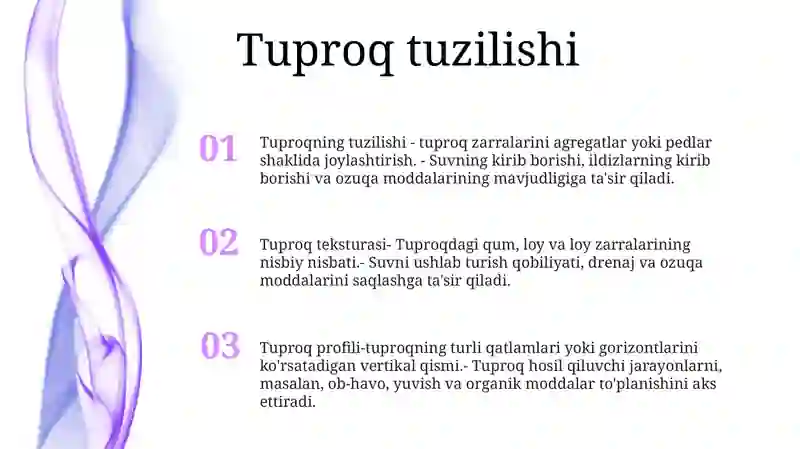 Tuproq tuzilishi

01

Tuproqning tuzilishi - tuproq zarralarini agregatlar yoki pedlar shaklida joylashtirish. - Suvning kirib borishi, ildizlarning kirib borishi va ozuqa moddalarining mavjudligiga ta'sir qiladi.

02

Tuproq teksturasi- Tuproqdagi qum, loy va loy zarralarining nisbiy nisbati.- Suvni ushlab turish qobiliyati, drenaj va ozuqa moddalarini saqlashga ta'sir qiladi.

03

Tuproq profili-tuproqning turli qatlamlari yoki gorizontlarini ko'rsatadigan vertikal qismi.- Tuproq hosil qiluvchi jarayonlarni, masalan, ob-havo, yuvish va organik moddalar to'planishini aks ettiradi.